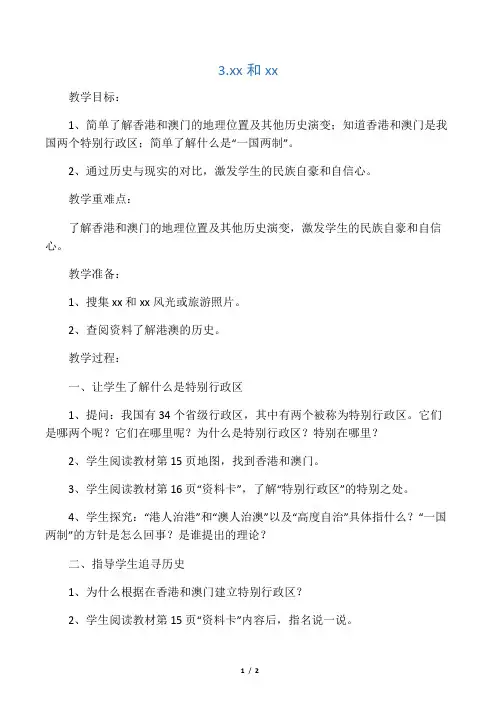 3.xx 和 xx

教学目标：

1、简单了解香港和澳门的地理位置及其他历史演变；知道香港和澳门是我国两个特别行政区；简单了解什么是“一国两制”。

2、通过历史与现实的对比，激发学生的民族自豪和自信心。

教学重难点：

了解香港和澳门的地理位置及其他历史演变，激发学生的民族自豪和自信心。

教学准备：

1、搜集 xx 和 xx 风光或旅游照片。

2、查阅资料了解港澳的历史。

教学过程：

一、让学生了解什么是特别行政区

1、提问：我国有 34 个省级行政区，其中有两个被称为特别行政区。它们是哪两个呢？它们在哪里呢？为什么是特别行政区？特别在哪里？

2、学生阅读教材第 15 页地图，找到香港和澳门。

3、学生阅读教材第 16 页“资料卡”，了解“特别行政区”的特别之处。

4、学生探究：“港人治港”和“澳人治澳”以及“高度自治”具体指什么？“一国两制”的方针是怎么回事？是谁提出的理论？

二、指导学生追寻历史

1、为什么根据在香港和澳门建立特别行政区？

2、学生阅读教材第 15 页“资料卡”内容后，指名说一说。

1 / 2